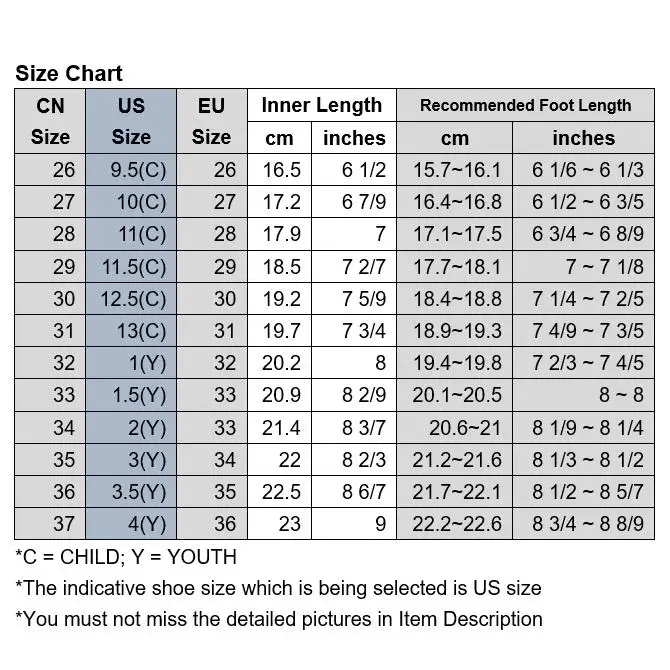 Size Chart

| CN Size | US Size | EU Size | Inner Length cm | Inner Length inches | Recommended Foot Length cm | Recommended Foot Length inches |
|---|---|---|---|---|---|---|
| 26 | 9.5(C) | 26 | 16.5 | 6 1/2 | 15.7~16.1 | 6 1/6 ~ 6 1/3 |
| 27 | 10(C) | 27 | 17.2 | 6 7/9 | 16.4~16.8 | 6 1/2 ~ 6 3/5 |
| 28 | 11(C) | 28 | 17.9 | 7 | 17.1~17.5 | 6 3/4 ~ 6 8/9 |
| 29 | 11.5(C) | 29 | 18.5 | 7 2/7 | 17.7~18.1 | 7 ~ 7 1/8 |
| 30 | 12.5(C) | 30 | 19.2 | 7 5/9 | 18.4~18.8 | 7 1/4 ~ 7 2/5 |
| 31 | 13(C) | 31 | 19.7 | 7 3/4 | 18.9~19.3 | 7 4/9 ~ 7 3/5 |
| 32 | 1(Y) | 32 | 20.2 | 8 | 19.4~19.8 | 7 2/3 ~ 7 4/5 |
| 33 | 1.5(Y) | 33 | 20.9 | 8 2/9 | 20.1~20.5 | 8 ~ 8 |
| 34 | 2(Y) | 33 | 21.4 | 8 3/7 | 20.6~21 | 8 1/9 ~ 8 1/4 |
| 35 | 3(Y) | 34 | 22 | 8 2/3 | 21.2~21.6 | 8 1/3 ~ 8 1/2 |
| 36 | 3.5(Y) | 35 | 22.5 | 8 6/7 | 21.7~22.1 | 8 1/2 ~ 8 5/7 |
| 37 | 4(Y) | 36 | 23 | 9 | 22.2~22.6 | 8 3/4 ~ 8 8/9 |

*C = CHILD; Y = YOUTH

*The indicative shoe size which is being selected is US size

*You must not miss the detailed pictures in Item Description